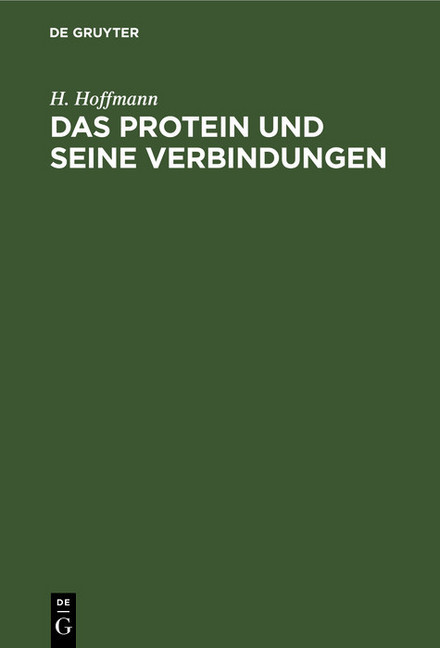 DE GRUYTER

H. Hoffmann

DAS PROTEIN UND SEINE VERBINDUNGEN

DE
G